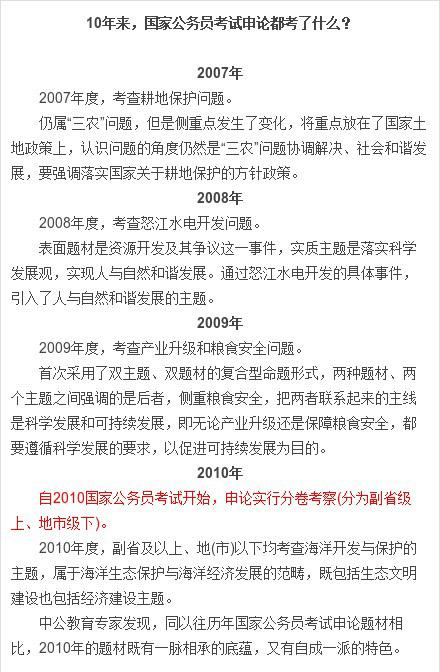 10年来，国家公务员考试申论都考了什么？

2007年

2007年度，考查耕地保护问题。

仍属“三农”问题，但是侧重点发生了变化，将重点放在了国家土地政策上，认识问题的角度仍然是“三农”问题协调解决、社会和谐发展，要强调落实国家关于耕地保护的方针政策。

2008年

2008年度，考查怒江水电开发问题。

表面题材是资源开发及其争议这一事件，实质主题是落实科学发展观，实现人与自然和谐发展。通过怒江水电开发的具体事件，引入了人与自然和谐发展的主题。

2009年

2009年度，考查产业升级和粮食安全问题。

首次采用了双主题、双题材的复合型命题形式，两种题材、两个主题之间强调的是后者，侧重粮食安全，把两者联系起来的主线是科学发展和可持续发展，即无论产业升级还是保障粮食安全，都要遵循科学发展的要求，以促进可持续发展为目的。

2010年

自2010国家公务员考试开始，申论实行分卷考察(分为副省级上、地市级下)。

2010年度，副省及以上、地(市)以下均考查海洋开发与保护的主题，属于海洋生态保护与海洋经济发展的范畴，既包括生态文明建设也包括经济建设主题。

中公教育专家发现，同以往历年国家公务员考试申论题材相比，2010年的题材既有一脉相承的底蕴，又有自成一派的特色。